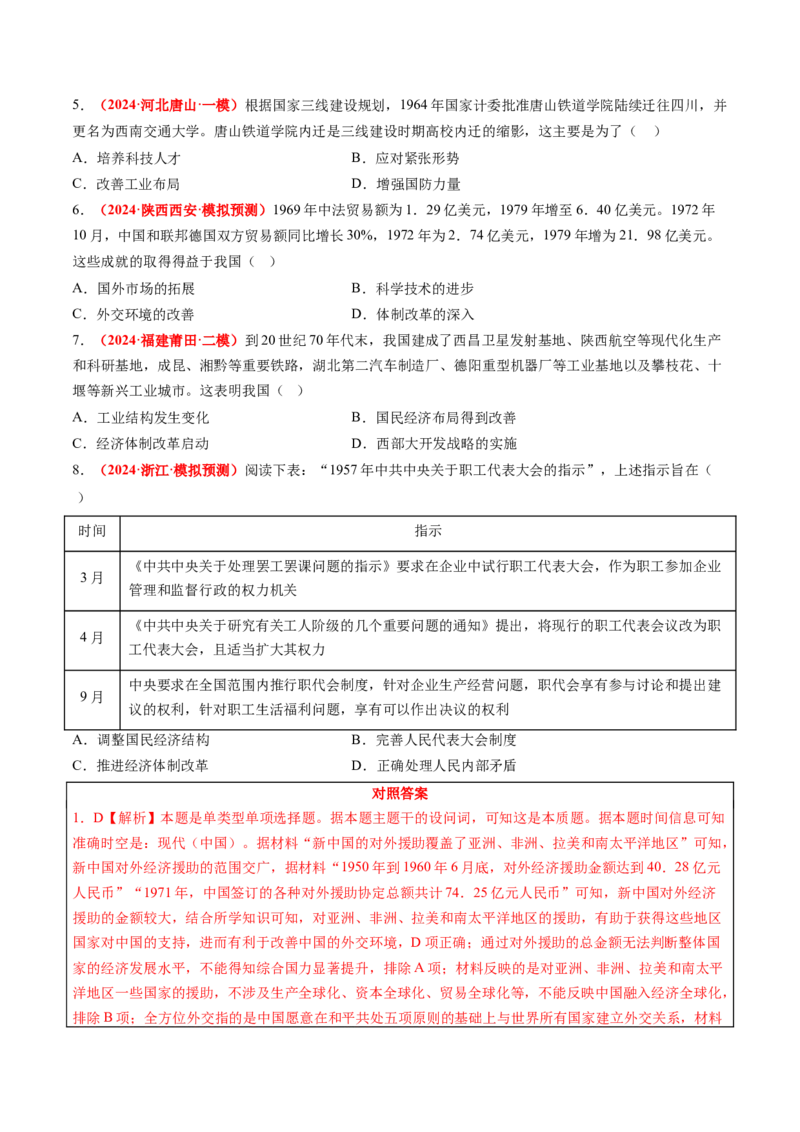 5.（2024·河北唐山·一模）根据国家三线建设规划，1964年国家计委批准唐山铁道学院陆续迁往四川，并更名为西南交通大学。唐山铁道学院内迁是三线建设时期高校内迁的缩影，这主要是为了（ ）

A．培养科技人才 B．应对紧张形势

C．改善工业布局 D．增强国防力量

6.（2024·陕西西安·模拟预测）1969年中法贸易额为1．29亿美元，1979年增至6．40亿美元。1972年10月，中国和联邦德国双方贸易额同比增长30%，1972年为2．74亿美元，1979年增为21．98亿美元。这些成就的取得得益于我国（ ）

A．国外市场的拓展 B．科学技术的进步

C．外交环境的改善 D．体制改革的深入

7.（2024·福建莆田·二模）到20世纪70年代末，我国建成了西昌卫星发射基地、陕西航空等现代化生产和科研基地，成昆、湘黔等重要铁路，湖北第二汽车制造厂、德阳重型机器厂等工业基地以及攀枝花、十堰等新兴工业城市。这表明我国（ ）

A．工业结构发生变化 B．国民经济布局得到改善

C．经济体制改革启动 D．西部大开发战略的实施

8.（2024·浙江·模拟预测）阅读下表：“1957年中共中央关于职工代表大会的指示”，上述指示旨在（ ）

| 时间 | 指示 |
|---|---|
| 3月 | 《中共中央关于处理罢工罢课问题的指示》要求在企业中试行职工代表大会，作为职工参加企业管理和监督行政的权力机关 |
| 4月 | 《中共中央关于研究有关工人阶级的几个重要问题的通知》提出，将现行的职工代表会议改为职工代表大会，且适当扩大其权力 |
| 9月 | 中央要求在全国范围内推行职代会制度，针对企业生产经营问题，职代会享有参与讨论和提出建议的权利，针对职工生活福利问题，享有可以作出决议的权利 |

A．调整国民经济结构 B．完善人民代表大会制度

C．推进经济体制改革 D．正确处理人民内部矛盾

对照答案

1．D【解析】本题是单类型单项选择题。据本题主题干的设问词，可知这是本质题。据本题时间信息可知准确时空是：现代（中国）。据材料“新中国的对外援助覆盖了亚洲、非洲、拉美和南太平洋地区”可知，新中国对外经济援助的范围交广，据材料“1950年到1960年6月底，对外经济援助金额达到40．28亿元人民币”“1971年，中国签订的各种对外援助协定总额共计74．25亿元人民币”可知，新中国对外经济援助的金额较大，结合所学知识可知，对亚洲、非洲、拉美和南太平洋地区的援助，有助于获得这些地区国家对中国的支持，进而有利于改善中国的外交环境，D项正确；通过对外援助的总金额无法判断整体国家的经济发展水平，不能得知综合国力显著提升，排除A项；材料反映的是对亚洲、非洲、拉美和南太平洋地区一些国家的援助，不涉及生产全球化、资本全球化、贸易全球化等，不能反映中国融入经济全球化，排除B项；全方位外交指的是中国愿意在和平共处五项原则的基础上与世界所有国家建立外交关系，材料